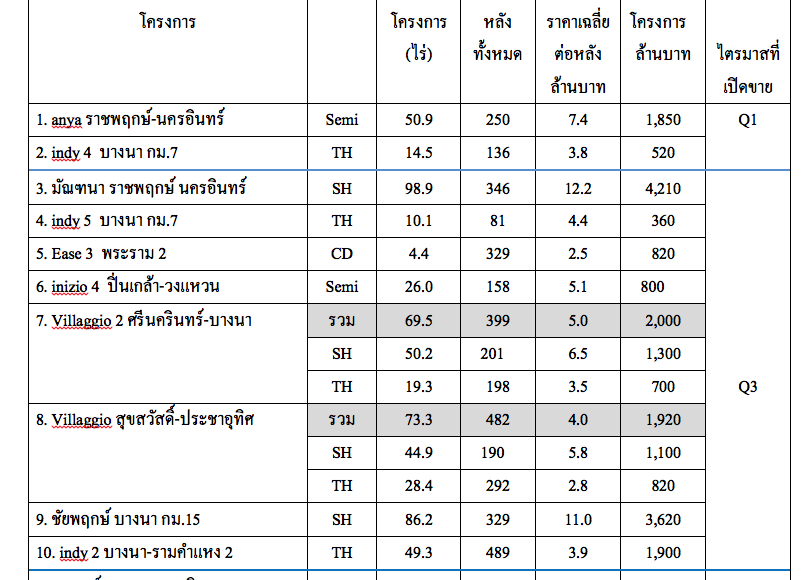 | โครงการ | | โครงการ (ไร่) | หลัง ทั้งหมด | ราคาเฉลี่ย ต่อหลัง ล้านบาท | โครงการ ล้านบาท | ไตรมาสที่ เปิดขาย |
|---|---|---|---|---|---|---|
| 1. anya ราชพฤกษ์-นครอินทร์ | Semi | 50.9 | 250 | 7.4 | 1,850 | Q1 |
| 2. indy 4 บางนา กม.7 | TH | 14.5 | 136 | 3.8 | 520 | |
| 3. มัณฑนา ราชพฤกษ์ นครอินทร์ | SH | 98.9 | 346 | 12.2 | 4,210 | Q3 |
| 4. indy 5 บางนา กม.7 | TH | 10.1 | 81 | 4.4 | 360 | |
| 5. Ease 3 พระราม 2 | CD | 4.4 | 329 | 2.5 | 820 | |
| 6. inizio 4 ปิ่นเกล้า-วงแหวน | Semi | 26.0 | 158 | 5.1 | 800 | |
| 7. Villaggio 2 ศรีนครินทร์-บางนา | รวม | 69.5 | 399 | 5.0 | 2,000 | |
| | SH | 50.2 | 201 | 6.5 | 1,300 | |
| | TH | 19.3 | 198 | 3.5 | 700 | |
| 8. Villaggio สุขสวัสดิ์-ประชาอุทิศ | รวม | 73.3 | 482 | 4.0 | 1,920 | |
| | SH | 44.9 | 190 | 5.8 | 1,100 | |
| | TH | 28.4 | 292 | 2.8 | 820 | |
| 9. ชัยพฤกษ์ บางนา กม.15 | SH | 86.2 | 329 | 11.0 | 3,620 | |
| 10. indy 2 บางนา-รามคำแหง 2 | TH | 49.3 | 489 | 3.9 | 1,900 | |